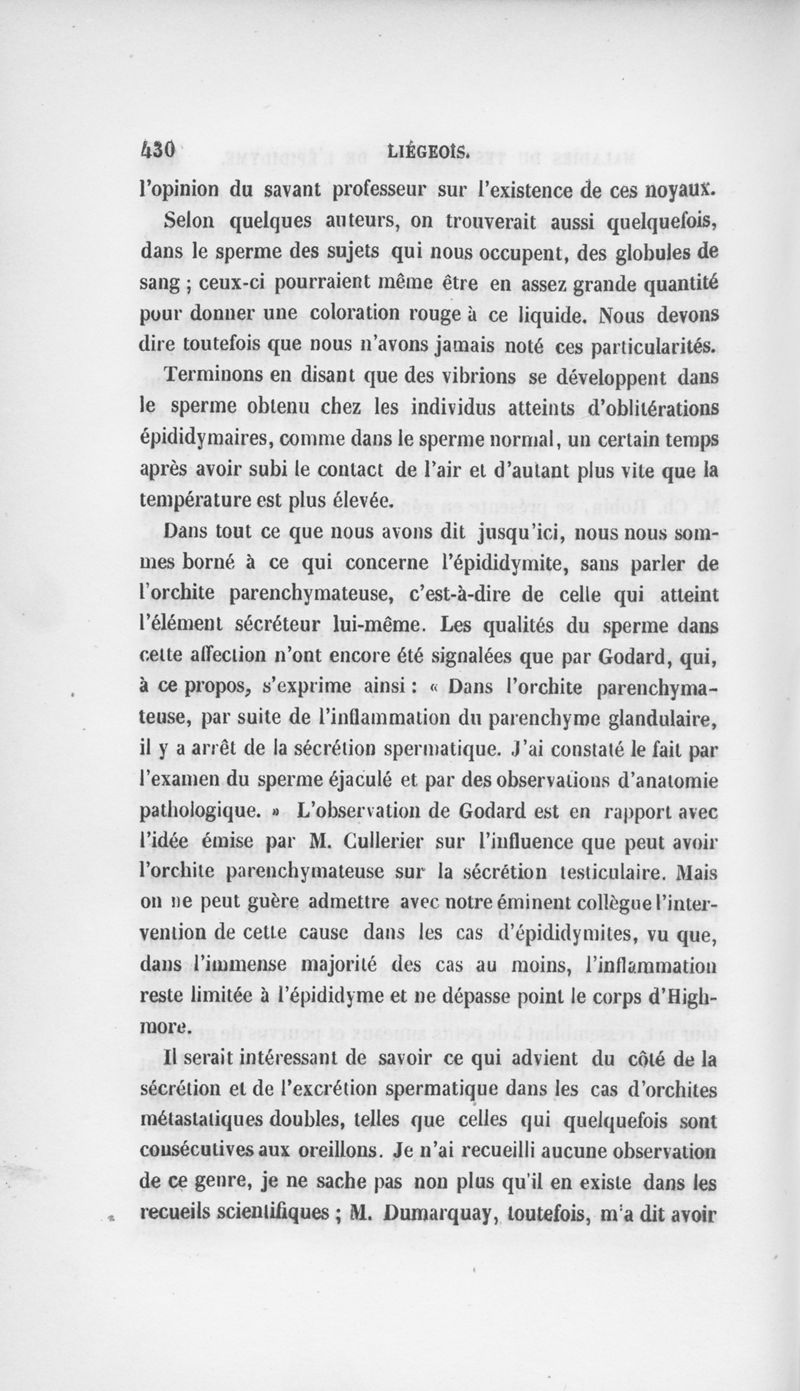 430 LIÉGEOIS.

l'opinion du savant professeur sur l'existence de ces noyaux.

Selon quelques auteurs, on trouverait aussi quelquefois, dans le sperme des sujets qui nous occupent, des globules de sang ; ceux-ci pourraient même être en assez grande quantité pour donner une coloration rouge à ce liquide. Nous devons dire toutefois que nous n'avons jamais noté ces particularités.

Terminons en disant que des vibrions se développent dans le sperme obtenu chez les individus atteints d'oblitérations épididymaires, comme dans le sperme normal, un certain temps après avoir subi le contact de l'air et d'autant plus vite que la température est plus élevée.

Dans tout ce que nous avons dit jusqu'ici, nous nous sommes borné à ce qui concerne l'épididymite, sans parler de l'orchite parenchymateuse, c'est-à-dire de celle qui atteint l'élément sécréteur lui-même. Les qualités du sperme dans cette affection n'ont encore été signalées que par Godard, qui, à ce propos, s'exprime ainsi : « Dans l'orchite parenchymateuse, par suite de l'inflammation du parenchyme glandulaire, il y a arrêt de la sécrétion spermatique. J'ai constaté le fait par l'examen du sperme éjaculé et par des observations d'anatomie pathologique. » L'observation de Godard est en rapport avec l'idée émise par M. Cullerier sur l'influence que peut avoir l'orchite parenchymateuse sur la sécrétion testiculaire. Mais on ne peut guère admettre avec notre éminent collègue l'intervention de cette cause dans les cas d'épididymites, vu que, dans l'immense majorité des cas au moins, l'inflammation reste limitée à l'épididyme et ne dépasse point le corps d'Highmore.

Il serait intéressant de savoir ce qui advient du côté de la sécrétion et de l'excrétion spermatique dans les cas d'orchites métastatiques doubles, telles que celles qui quelquefois sont consécutives aux oreillons. Je n'ai recueilli aucune observation de ce genre, je ne sache pas non plus qu'il en existe dans les recueils scientifiques ; M. Dumarquay, toutefois, m'a dit avoir